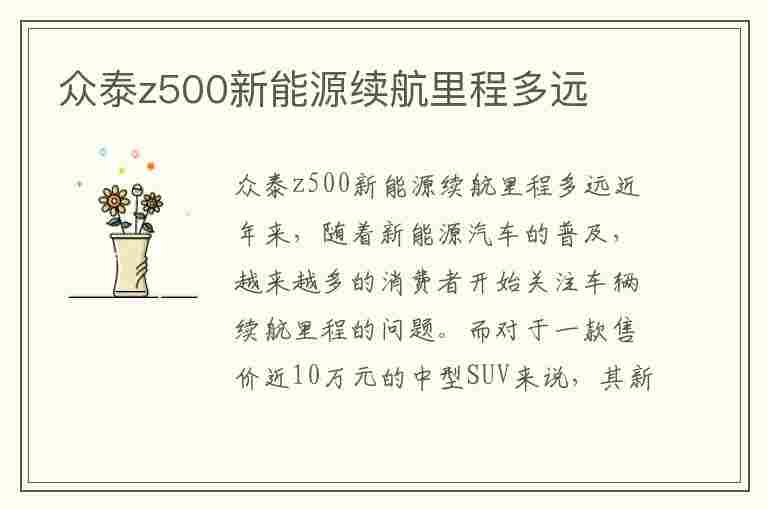 众泰z500新能源续航里程多远

众泰z500新能源续航里程多远近年来，随着新能源汽车的普及，越来越多的消费者开始关注车辆续航里程的问题。而对于一款售价近10万元的中型SUV来说，其新